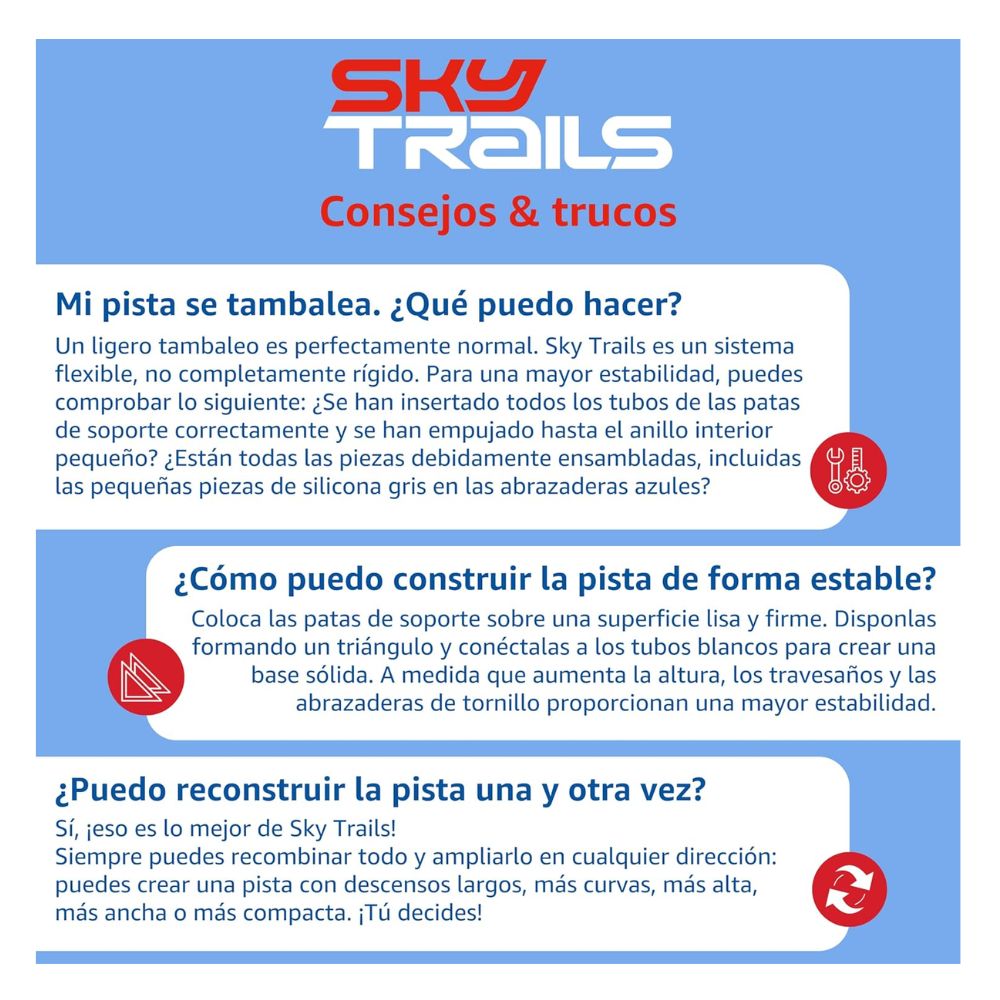 SKY
TRAILS

Consejos & trucos

Mi pista se tambalea. ¿Qué puedo hacer?

Un ligero tambaleo es perfectamente normal. Sky Trails es un sistema flexible, no completamente rígido. Para una mayor estabilidad, puedes comprobar lo siguiente: ¿Se han insertado todos los tubos de las patas de soporte correctamente y se han empujado hasta el anillo interior pequeño? ¿Están todas las piezas debidamente ensambladas, incluidas las pequeñas piezas de silicona gris en las abrazaderas azules?

¿Cómo puedo construir la pista de forma estable?

Coloca las patas de soporte sobre una superficie lisa y firme. Disponlas formando un triángulo y conéctalas a los tubos blancos para crear una base sólida. A medida que aumenta la altura, los travesaños y las abrazaderas de tornillo proporcionan una mayor estabilidad.

¿Puedo reconstruir la pista una y otra vez?

Sí, ¡eso es lo mejor de Sky Trails!
Siempre puedes recombinar todo y ampliarlo en cualquier dirección: puedes crear una pista con descensos largos, más curvas, más alta, más ancha o más compacta. ¡Tú decides!